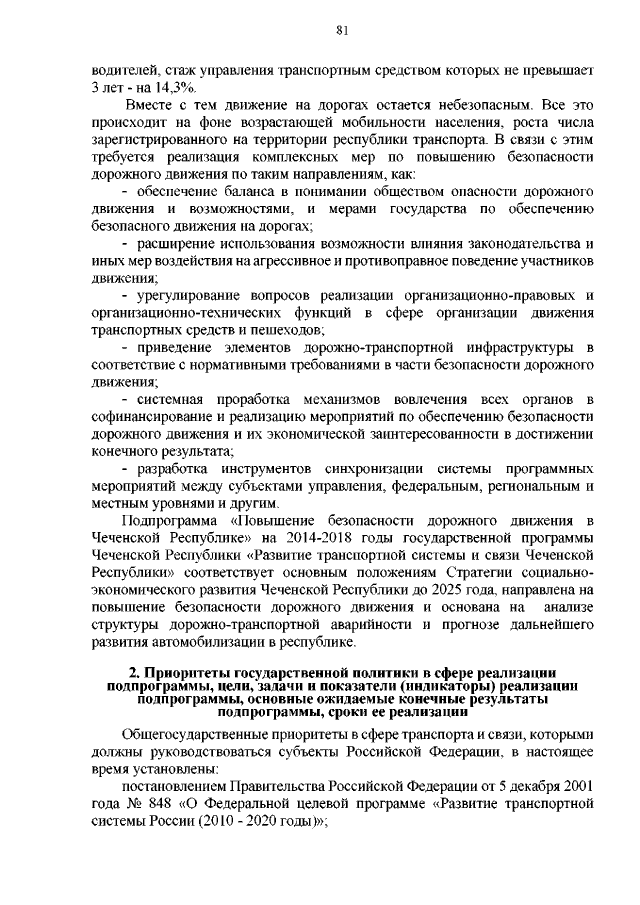 81

водителей, стаж управления транспортным средством которых не превышает 3 лет - на 14,3%.

Вместе с тем движение на дорогах остается небезопасным. Все это происходит на фоне возрастающей мобильности населения, роста числа зарегистрированного на территории республики транспорта. В связи с этим требуется реализация комплексных мер по повышению безопасности дорожного движения по таким направлениям, как:

- обеспечение баланса в понимании обществом опасности дорожного движения и возможностями, и мерами государства по обеспечению безопасного движения на дорогах;

- расширение использования возможности влияния законодательства и иных мер воздействия на агрессивное и противоправное поведение участников движения;

- урегулирование вопросов реализации организационно-правовых и организационно-технических функций в сфере организации движения транспортных средств и пешеходов;

- приведение элементов дорожно-транспортной инфраструктуры в соответствие с нормативными требованиями в части безопасности дорожного движения;

- системная проработка механизмов вовлечения всех органов в софинансирование и реализацию мероприятий по обеспечению безопасности дорожного движения и их экономической заинтересованности в достижении конечного результата;

- разработка инструментов синхронизации системы программных мероприятий между субъектами управления, федеральным, региональным и местным уровнями и другим.

Подпрограмма «Повышение безопасности дорожного движения в Чеченской Республике» на 2014-2018 годы государственной программы Чеченской Республики «Развитие транспортной системы и связи Чеченской Республики» соответствует основным положениям Стратегии социально-экономического развития Чеченской Республики до 2025 года, направлена на повышение безопасности дорожного движения и основана на анализе структуры дорожно-транспортной аварийности и прогнозе дальнейшего развития автомобилизации в республике.

2. Приоритеты государственной политики в сфере реализации подпрограммы, цели, задачи и показатели (индикаторы) реализации подпрограммы, основные ожидаемые конечные результаты подпрограммы, сроки ее реализации

Общегосударственные приоритеты в сфере транспорта и связи, которыми должны руководствоваться субъекты Российской Федерации, в настоящее время установлены:

постановлением Правительства Российской Федерации от 5 декабря 2001 года № 848 «О Федеральной целевой программе «Развитие транспортной системы России (2010 - 2020 годы)»;